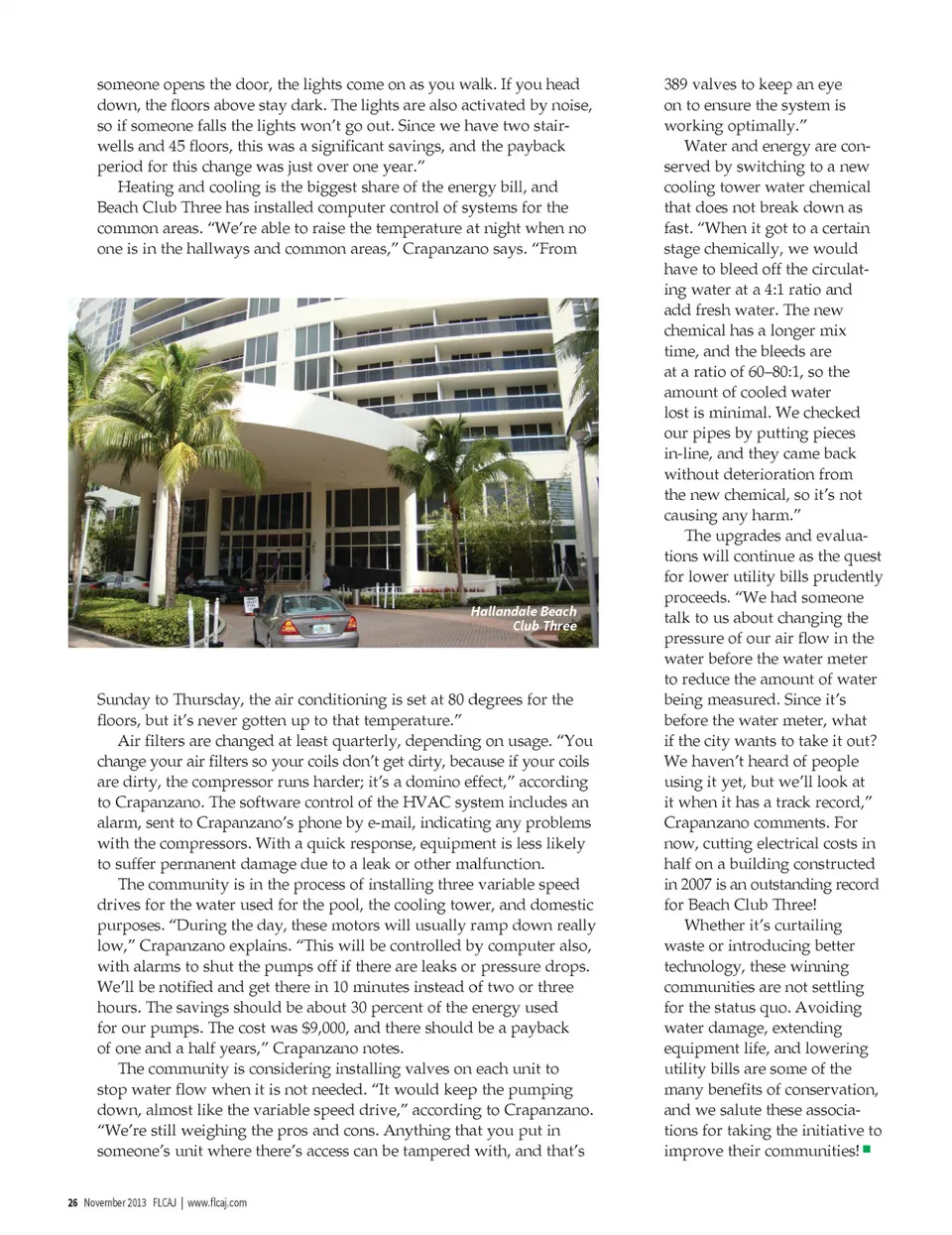 someone opens the door, the lights come on as you walk. If you head down, the floors above stay dark. The lights are also activated by noise, so if someone falls the lights won't go out. Since we have two stairwells and 45 floors, this was a significant savings, and the payback period for this change was just over one year."

Heating and cooling is the biggest share of the energy bill, and Beach Club Three has installed computer control of systems for the common areas. "We're able to raise the temperature at night when no one is in the hallways and common areas," Crapanzano says. "From

Hallandale Beach Club Three

Sunday to Thursday, the air conditioning is set at 80 degrees for the floors, but it's never gotten up to that temperature."

Air filters are changed at least quarterly, depending on usage. "You change your air filters so your coils don't get dirty, because if your coils are dirty, the compressor runs harder; it's a domino effect," according to Crapanzano. The software control of the HVAC system includes an alarm, sent to Crapanzano's phone by e-mail, indicating any problems with the compressors. With a quick response, equipment is less likely to suffer permanent damage due to a leak or other malfunction.

The community is in the process of installing three variable speed drives for the water used for the pool, the cooling tower, and domestic purposes. "During the day, these motors will usually ramp down really low," Crapanzano explains. "This will be controlled by computer also, with alarms to shut the pumps off if there are leaks or pressure drops. We'll be notified and get there in 10 minutes instead of two or three hours. The savings should be about 30 percent of the energy used for our pumps. The cost was $9,000, and there should be a payback of one and a half years," Crapanzano notes.

The community is considering installing valves on each unit to stop water flow when it is not needed. "It would keep the pumping down, almost like the variable speed drive," according to Crapanzano. "We're still weighing the pros and cons. Anything that you put in someone's unit where there's access can be tampered with, and that's

389 valves to keep an eye on to ensure the system is working optimally."

Water and energy are conserved by switching to a new cooling tower water chemical that does not break down as fast. "When it got to a certain stage chemically, we would have to bleed off the circulating water at a 4:1 ratio and add fresh water. The new chemical has a longer mix time, and the bleeds are at a ratio of 60–80:1, so the amount of cooled water lost is minimal. We checked our pipes by putting pieces in-line, and they came back without deterioration from the new chemical, so it's not causing any harm."

The upgrades and evaluations will continue as the quest for lower utility bills prudently proceeds. "We had someone talk to us about changing the pressure of our air flow in the water before the water meter to reduce the amount of water being measured. Since it's before the water meter, what if the city wants to take it out? We haven't heard of people using it yet, but we'll look at it when it has a track record," Crapanzano comments. For now, cutting electrical costs in half on a building constructed in 2007 is an outstanding record for Beach Club Three!

Whether it's curtailing waste or introducing better technology, these winning communities are not settling for the status quo. Avoiding water damage, extending equipment life, and lowering utility bills are some of the many benefits of conservation, and we salute these associations for taking the initiative to improve their communities!

26 November 2013 FLCAJ | www.flcaj.com